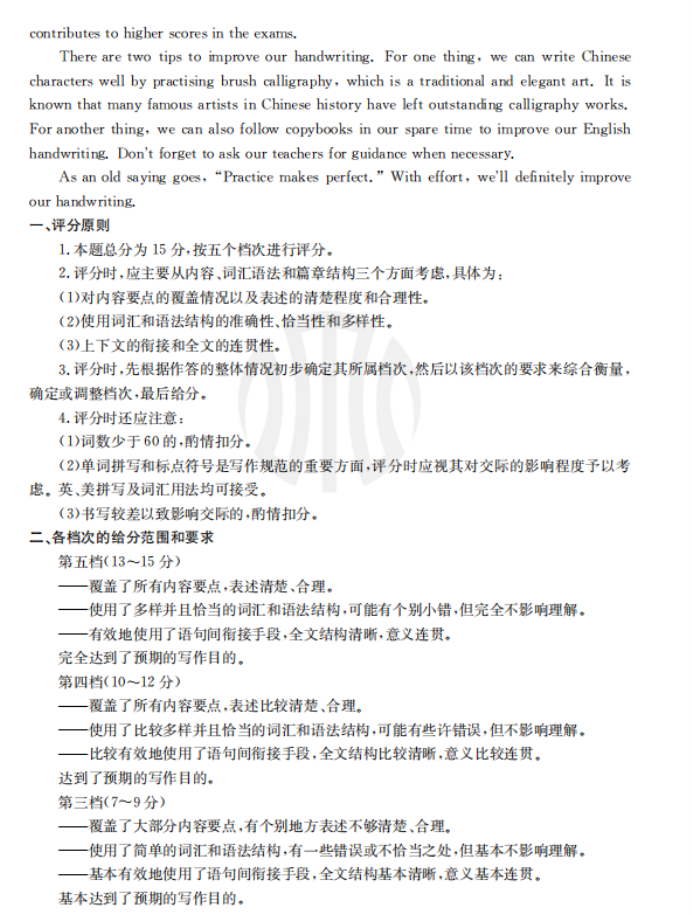 contributes to higher scores in the exams.

There are two tips to improve our handwriting. For one thing, we can write Chinese characters well by practising brush calligraphy, which is a traditional and elegant art. It is known that many famous artists in Chinese history have left outstanding calligraphy works. For another thing, we can also follow copybooks in our spare time to improve our English handwriting. Don't forget to ask our teachers for guidance when necessary.

As an old saying goes, "Practice makes perfect." With effort, we'll definitely improve our handwriting.

一、评分原则

1. 本题总分为 15 分,按五个档次进行评分。

2. 评分时,应主要从内容、词汇语法和篇章结构三个方面考虑,具体为:

(1)对内容要点的覆盖情况以及表述的清楚程度和合理性。

(2)使用词汇和语法结构的准确性、恰当性和多样性。

(3)上下文的衔接和全文的连贯性。

3. 评分时,先根据作答的整体情况初步确定其所属档次,然后以该档次的要求来综合衡量,确定或调整档次,最后给分。

4. 评分时还应注意:

(1)词数少于 60 的,酌情扣分。

(2)单词拼写和标点符号是写作规范的重要方面,评分时应视其对交际的影响程度予以考虑。英、美拼写及词汇用法均可接受。

(3)书写较差以致影响交际的,酌情扣分。

二、各档次的给分范围和要求

第五档(13~15 分)

——覆盖了所有内容要点,表述清楚、合理。

——使用了多样并且恰当的词汇和语法结构,可能有个别小错,但完全不影响理解。

——有效地使用了语句间衔接手段,全文结构清晰,意义连贯。

完全达到了预期的写作目的。

第四档(10~12 分)

——覆盖了所有内容要点,表述比较清楚、合理。

——使用了比较多样并且恰当的词汇和语法结构,可能有些许错误,但不影响理解。

——比较有效地使用了语句间衔接手段,全文结构比较清晰,意义比较连贯。

达到了预期的写作目的。

第三档(7~9 分)

——覆盖了大部分内容要点,有个别地方表述不够清楚、合理。

——使用了简单的词汇和语法结构,有一些错误或不恰当之处,但基本不影响理解。

——基本有效地使用了语句间衔接手段,全文结构基本清晰,意义基本连贯。

基本达到了预期的写作目的。